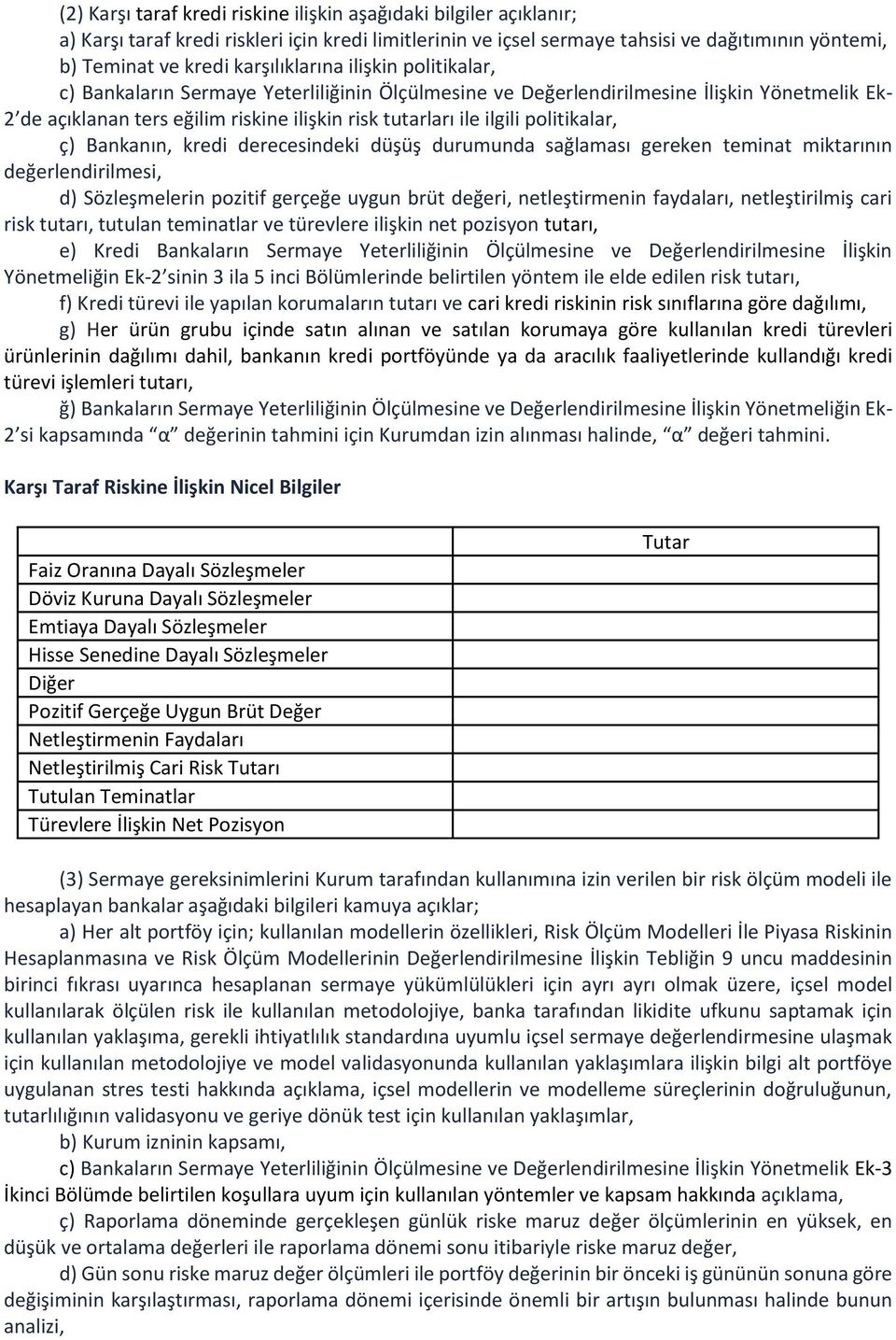 (2) Karşı taraf kredi riskine ilişkin aşağıdaki bilgiler açıklanır;
a) Karşı taraf kredi riskleri için kredi limitlerinin ve içsel sermaye tahsisi ve dağıtımının yöntemi,
b) Teminat ve kredi karşılıklarına ilişkin politikalar,
c) Bankaların Sermaye Yeterliliğinin Ölçülmesine ve Değerlendirilmesine İlişkin Yönetmelik Ek-2'de açıklanan ters eğilim riskine ilişkin risk tutarları ile ilgili politikalar,
ç) Bankanın, kredi derecesindeki düşüş durumunda sağlaması gereken teminat miktarının değerlendirilmesi,
d) Sözleşmelerin pozitif gerçeğe uygun brüt değeri, netleştirmenin faydaları, netleştirilmiş cari risk tutarı, tutulan teminatlar ve türevlere ilişkin net pozisyon tutarı,
e) Kredi Bankaların Sermaye Yeterliliğinin Ölçülmesine ve Değerlendirilmesine İlişkin Yönetmeliğin Ek-2'sinin 3 ila 5 inci Bölümlerinde belirtilen yöntem ile elde edilen risk tutarı,
f) Kredi türevi ile yapılan korumaların tutarı ve cari kredi riskinin risk sınıflarına göre dağılımı,
g) Her ürün grubu içinde satın alınan ve satılan korumaya göre kullanılan kredi türevleri ürünlerinin dağılımı dahil, bankanın kredi portföyünde ya da aracılık faaliyetlerinde kullandığı kredi türevi işlemleri tutarı,
ğ) Bankaların Sermaye Yeterliliğinin Ölçülmesine ve Değerlendirilmesine İlişkin Yönetmeliğin Ek-2'si kapsamında "α" değerinin tahmini için Kurumdan izin alınması halinde, "α" değeri tahmini.

Karşı Taraf Riskine İlişkin Nicel Bilgiler

| | Tutar |
|---|---|
| Faiz Oranına Dayalı Sözleşmeler | |
| Döviz Kuruna Dayalı Sözleşmeler | |
| Emtiaya Dayalı Sözleşmeler | |
| Hisse Senedine Dayalı Sözleşmeler | |
| Diğer | |
| Pozitif Gerçeğe Uygun Brüt Değer | |
| Netleştirmenin Faydaları | |
| Netleştirilmiş Cari Risk Tutarı | |
| Tutulan Teminatlar | |
| Türevlere İlişkin Net Pozisyon | |

(3) Sermaye gereksinimlerini Kurum tarafından kullanımına izin verilen bir risk ölçüm modeli ile hesaplayan bankalar aşağıdaki bilgileri kamuya açıklar;
a) Her alt portföy için; kullanılan modellerin özellikleri, Risk Ölçüm Modelleri İle Piyasa Riskinin Hesaplanmasına ve Risk Ölçüm Modellerinin Değerlendirilmesine İlişkin Tebliğin 9 uncu maddesinin birinci fıkrası uyarınca hesaplanan sermaye yükümlülükleri için ayrı ayrı olmak üzere, içsel model kullanılarak ölçülen risk ile kullanılan metodolojiye, banka tarafından likidite ufkunu saptamak için kullanılan yaklaşıma, gerekli ihtiyatlılık standardına uyumlu içsel sermaye değerlendirmesine ulaşmak için kullanılan metodolojiye ve model validasyonunda kullanılan yaklaşımlara ilişkin bilgi alt portföye uygulanan stres testi hakkında açıklama, içsel modellerin ve modelleme süreçlerinin doğruluğunun, tutarlılığının validasyonu ve geriye dönük test için kullanılan yaklaşımlar,
b) Kurum izninin kapsamı,
c) Bankaların Sermaye Yeterliliğinin Ölçülmesine ve Değerlendirilmesine İlişkin Yönetmelik Ek-3 İkinci Bölümde belirtilen koşullara uyum için kullanılan yöntemler ve kapsam hakkında açıklama,
ç) Raporlama döneminde gerçekleşen günlük riske maruz değer ölçümlerinin en yüksek, en düşük ve ortalama değerleri ile raporlama dönemi sonu itibariyle riske maruz değer,
d) Gün sonu riske maruz değer ölçümleri ile portföy değerinin bir önceki iş gününün sonuna göre değişiminin karşılaştırması, raporlama dönemi içerisinde önemli bir artışın bulunması halinde bunun analizi,